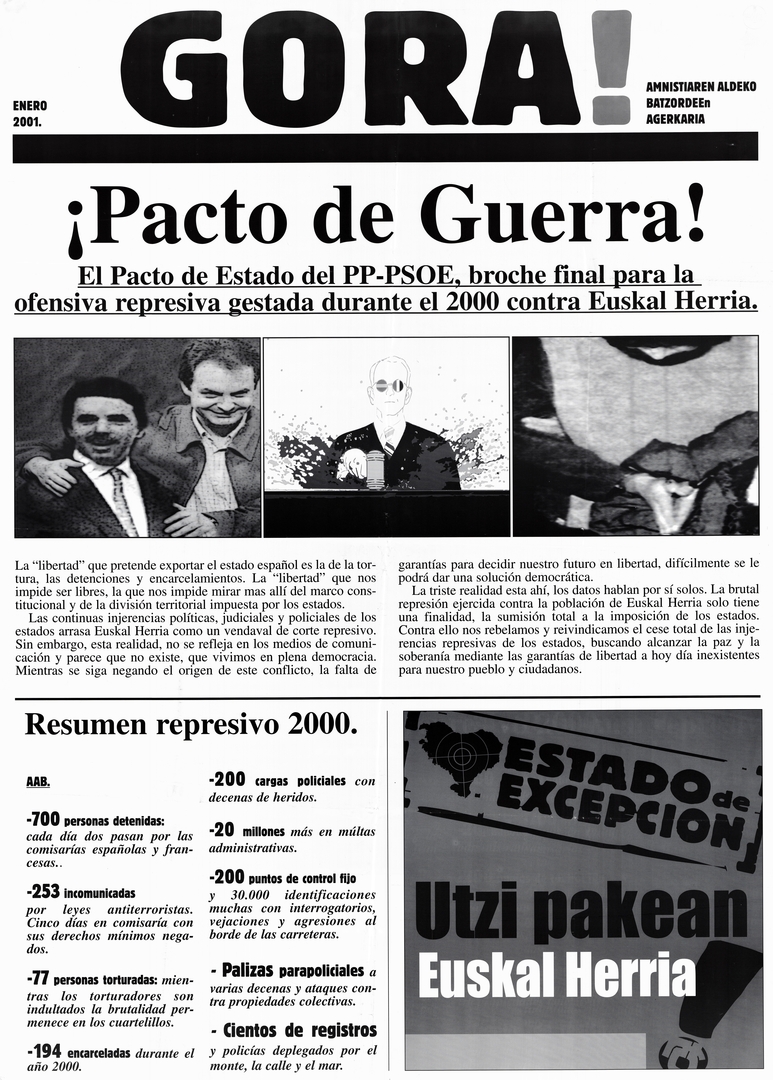 ENERO 2001.

GORA!

AMNISTIAREN ALDEKO BATZORDEEn AGERKARIA

¡Pacto de Guerra!

El Pacto de Estado del PP-PSOE, broche final para la ofensiva represiva gestada durante el 2000 contra Euskal Herria.

La "libertad" que pretende exportar el estado español es la de la tortura, las detenciones y encarcelamientos. La "libertad" que nos impide ser libres, la que nos impide mirar mas allí del marco constitucional y de la división territorial impuesta por los estados.

Las continuas injerencias políticas, judiciales y policiales de los estados arrasa Euskal Herria como un vendaval de corte represivo. Sin embargo, esta realidad, no se refleja en los medios de comunicación y parece que no existe, que vivimos en plena democracia. Mientras se siga negando el origen de este conflicto, la falta de garantías para decidir nuestro futuro en libertad, difícilmente se le podrá dar una solución democrática.

La triste realidad esta ahí, los datos hablan por sí solos. La brutal represión ejercida contra la población de Euskal Herria solo tiene una finalidad, la sumisión total a la imposición de los estados. Contra ello nos rebelamos y reivindicamos el cese total de las injerencias represivas de los estados, buscando alcanzar la paz y la soberanía mediante las garantías de libertad a hoy día inexistentes para nuestro pueblo y ciudadanos.

Resumen represivo 2000.

AAB.

-700 personas detenidas: cada día dos pasan por las comisarías españolas y francesas..

-253 incomunicadas por leyes antiterroristas. Cinco días en comisaría con sus derechos mínimos negados.

-77 personas torturadas: mientras los torturadores son indultados la brutalidad permenece en los cuartelillos.

-194 encarceladas durante el año 2000.

-200 cargas policiales con decenas de heridos.

-20 millones más en múltas administrativas.

-200 puntos de control fijo y 30.000 identificaciones muchas con interrogatorios, vejaciones y agresiones al borde de las carreteras.

- Palizas parapoliciales a varias decenas y ataques contra propiedades colectivas.

- Cientos de registros y policías deplegados por el monte, la calle y el mar.

ESTADO de EXCEPCION

Utzi pakean Euskal Herria